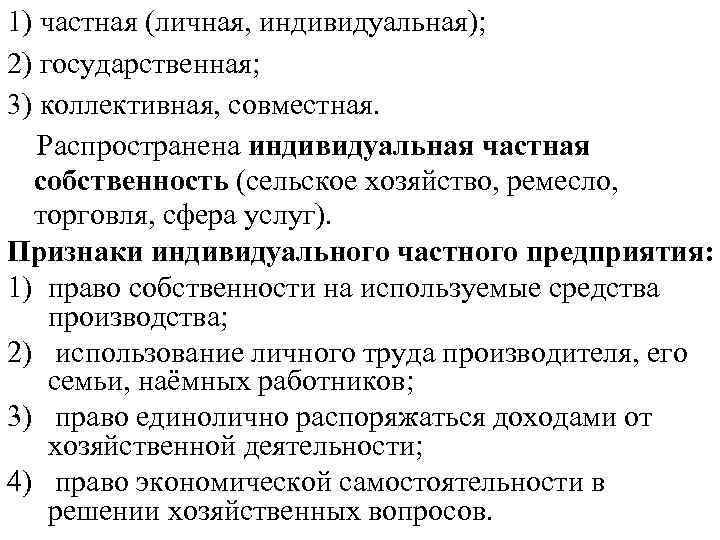 1) частная (личная, индивидуальная);

2) государственная;

3) коллективная, совместная.

Распространена индивидуальная частная собственность (сельское хозяйство, ремесло, торговля, сфера услуг).

Признаки индивидуального частного предприятия:

1) право собственности на используемые средства производства;

2) использование личного труда производителя, его семьи, наёмных работников;

3) право единолично распоряжаться доходами от хозяйственной деятельности;

4) право экономической самостоятельности в решении хозяйственных вопросов.